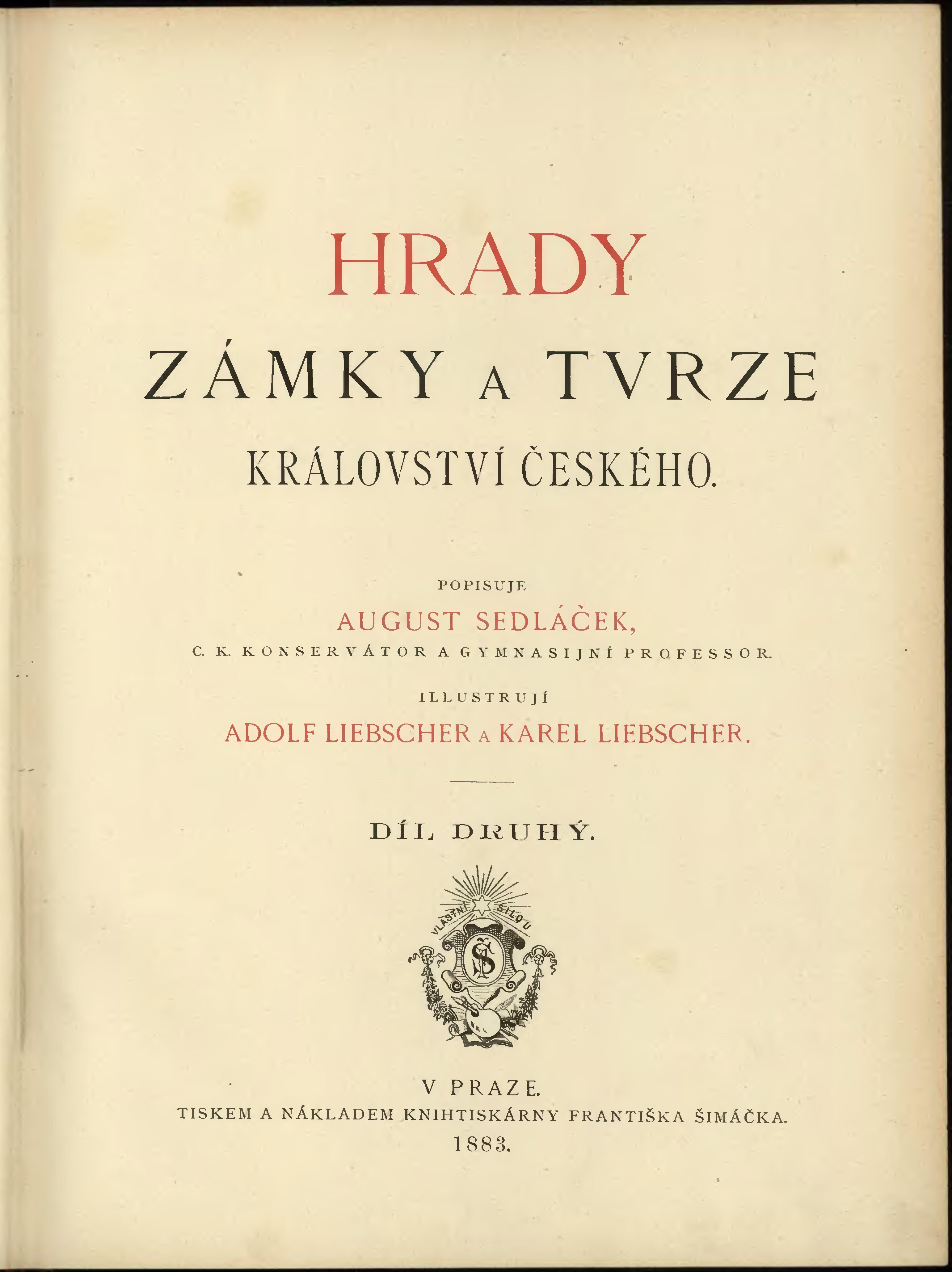 HRADY

ZÁMKY A TVRZE

KRÁLOVSTVÍ ČESKÉHO.

POPISUJE

AUGUST SEDLÁČEK,

C. K. KONSERVÁTOR A GYMNASIJNÍ PROFESSOR.

ILLUSTRUJÍ

ADOLF LIEBSCHER A KAREL LIEBSCHER.

DÍL DRUHÝ.

VLASTNÍ SILOU

V PRAZE.

TISKEM A NÁKLADEM KNIHTISKÁRNY FRANTIŠKA ŠIMÁČKA.

1883.